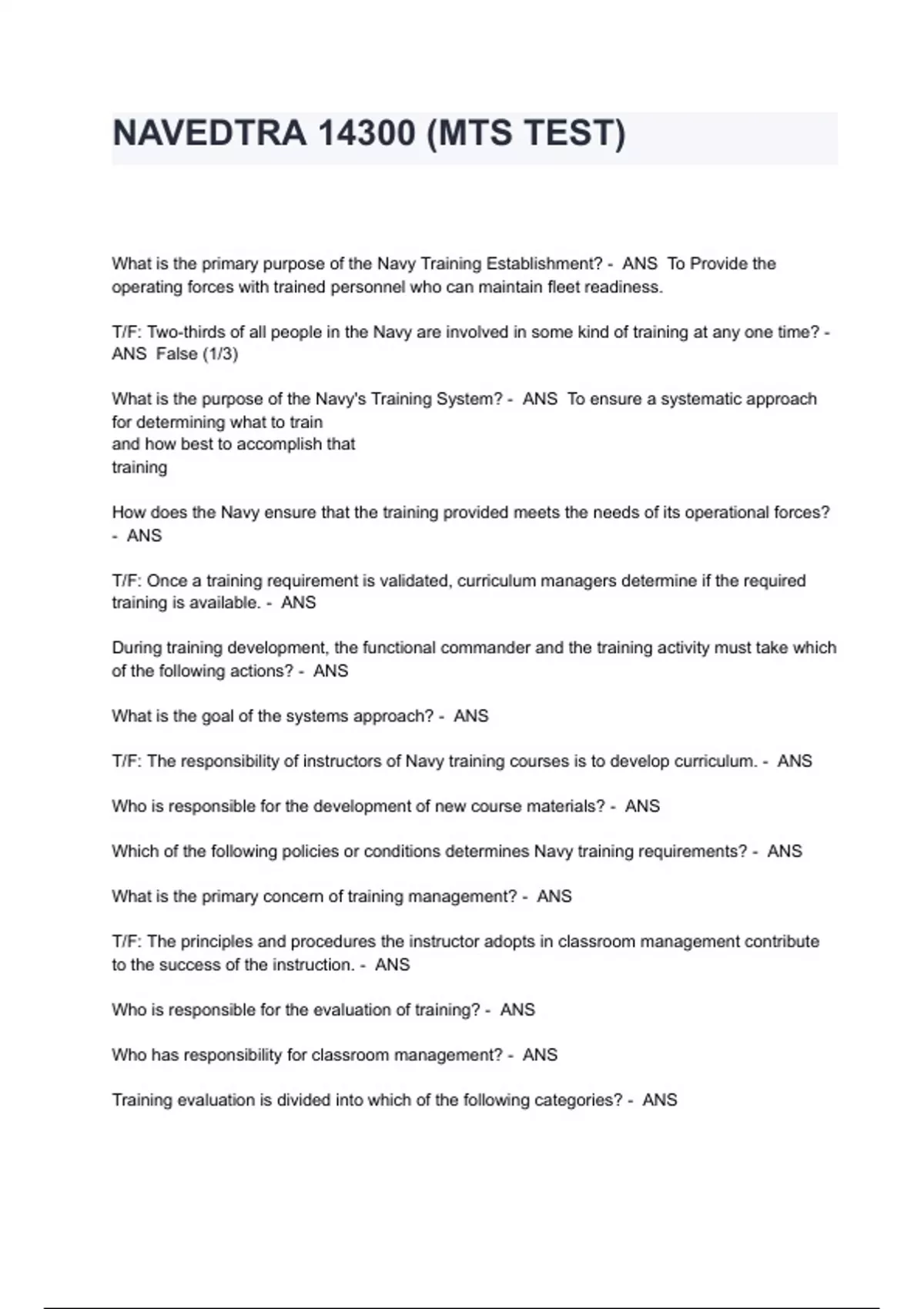 NAVEDTRA 14300 (MTS TEST)

What is the primary purpose of the Navy Training Establishment? - ANS To Provide the operating forces with trained personnel who can maintain fleet readiness.

T/F: Two-thirds of all people in the Navy are involved in some kind of training at any one time? - ANS False (1/3)

What is the purpose of the Navy's Training System? - ANS To ensure a systematic approach for determining what to train
and how best to accomplish that
training

How does the Navy ensure that the training provided meets the needs of its operational forces? - ANS

T/F: Once a training requirement is validated, curriculum managers determine if the required training is available. - ANS

During training development, the functional commander and the training activity must take which of the following actions? - ANS

What is the goal of the systems approach? - ANS

T/F: The responsibility of instructors of Navy training courses is to develop curriculum. - ANS

Who is responsible for the development of new course materials? - ANS

Which of the following policies or conditions determines Navy training requirements? - ANS

What is the primary concern of training management? - ANS

T/F: The principles and procedures the instructor adopts in classroom management contribute to the success of the instruction. - ANS

Who is responsible for the evaluation of training? - ANS

Who has responsibility for classroom management? - ANS

Training evaluation is divided into which of the following categories? - ANS